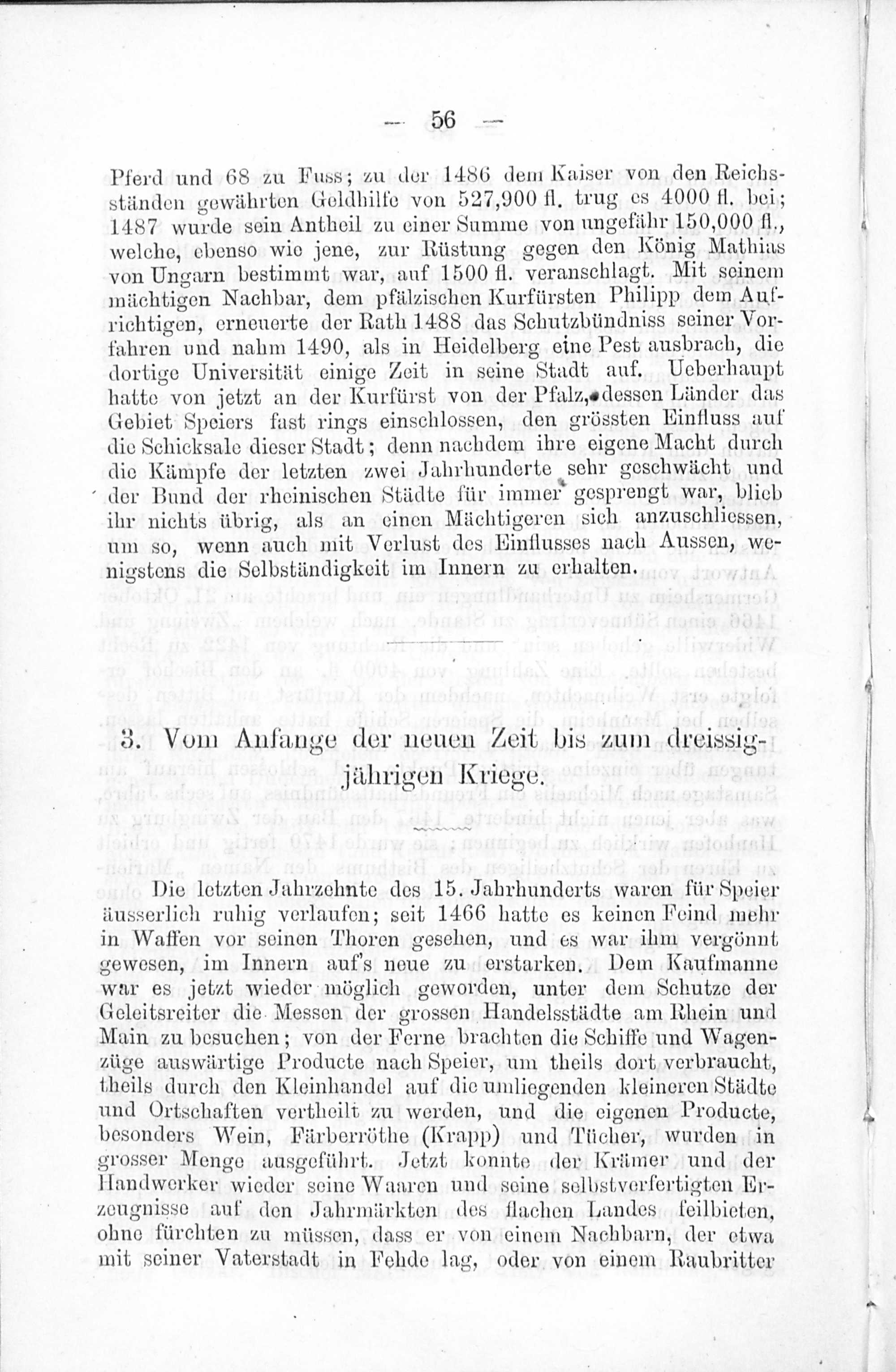 — 56 —

Pferd und 68 zu Fuss; zu der 1486 dem Kaiser von den Reichsständen gewährten Geldhilfe von 527,900 fl. trug es 4000 fl. bei; 1487 wurde sein Antheil zu einer Summe von ungefähr 150,000 fl., welche, ebenso wie jene, zur Rüstung gegen den König Mathias von Ungarn bestimmt war, auf 1500 fl. veranschlagt. Mit seinem mächtigen Nachbar, dem pfälzischen Kurfürsten Philipp dem Aufrichtigen, erneuerte der Rath 1488 das Schutzbündniss seiner Vorfahren und nahm 1490, als in Heidelberg eine Pest ausbrach, die dortige Universität einige Zeit in seine Stadt auf. Ueberhaupt hatte von jetzt an der Kurfürst von der Pfalz, dessen Länder das Gebiet Speiers fast rings einschlossen, den grössten Einfluss auf die Schicksale dieser Stadt; denn nachdem ihre eigene Macht durch die Kämpfe der letzten zwei Jahrhunderte sehr geschwächt und der Bund der rheinischen Städte für immer gesprengt war, blieb ihr nichts übrig, als an einen Mächtigeren sich anzuschliessen, um so, wenn auch mit Verlust des Einflusses nach Aussen, wenigstens die Selbständigkeit im Innern zu erhalten.

3. Vom Anfange der neuen Zeit bis zum dreissigjährigen Kriege.

Die letzten Jahrzehnte des 15. Jahrhunderts waren für Speier äusserlich ruhig verlaufen; seit 1466 hatte es keinen Feind mehr in Waffen vor seinen Thoren gesehen, und es war ihm vergönnt gewesen, im Innern auf's neue zu erstarken. Dem Kaufmanne war es jetzt wieder möglich geworden, unter dem Schutze der Geleitsreiter die Messen der grossen Handelsstädte am Rhein und Main zu besuchen; von der Ferne brachten die Schiffe und Wagenzüge auswärtige Producte nach Speier, um theils dort verbraucht, theils durch den Kleinhandel auf die umliegenden kleineren Städte und Ortschaften vertheilt zu werden, und die eigenen Producte, besonders Wein, Färberröthe (Krapp) und Tücher, wurden in grosser Menge ausgeführt. Jetzt konnte der Krämer und der Handwerker wieder seine Waaren und seine selbstverfertigten Erzeugnisse auf den Jahrmärkten des flachen Landes feilbieten, ohne fürchten zu müssen, dass er von einem Nachbarn, der etwa mit seiner Vaterstadt in Fehde lag, oder von einem Raubritter